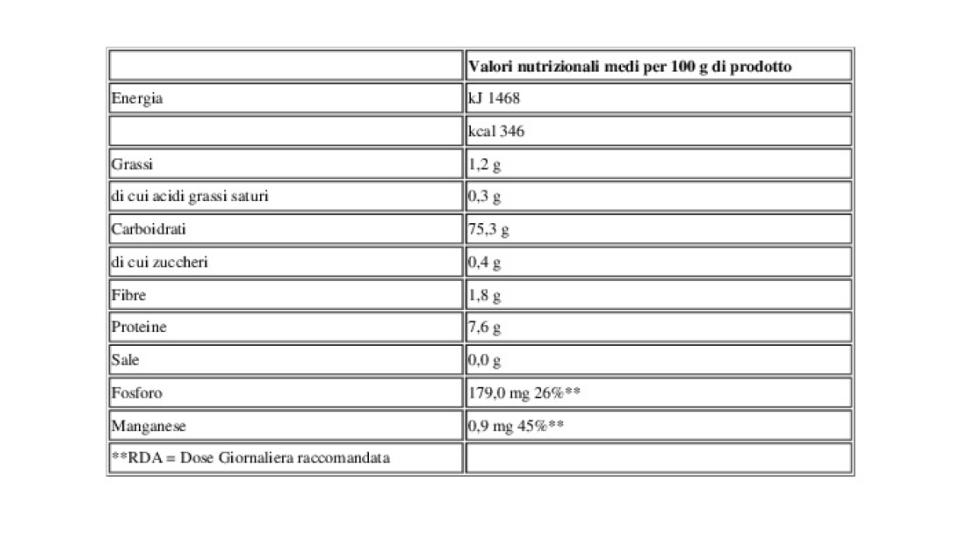 | | Valori nutrizionali medi per 100 g di prodotto |
|---|---|
| Energia | kJ 1468 |
| | kcal 346 |
| Grassi | 1,2 g |
| di cui acidi grassi saturi | 0,3 g |
| Carboidrati | 75,3 g |
| di cui zuccheri | 0,4 g |
| Fibre | 1,8 g |
| Proteine | 7,6 g |
| Sale | 0,0 g |
| Fosforo | 179,0 mg 26%** |
| Manganese | 0,9 mg 45%** |
| **RDA = Dose Giornaliera raccomandata | |